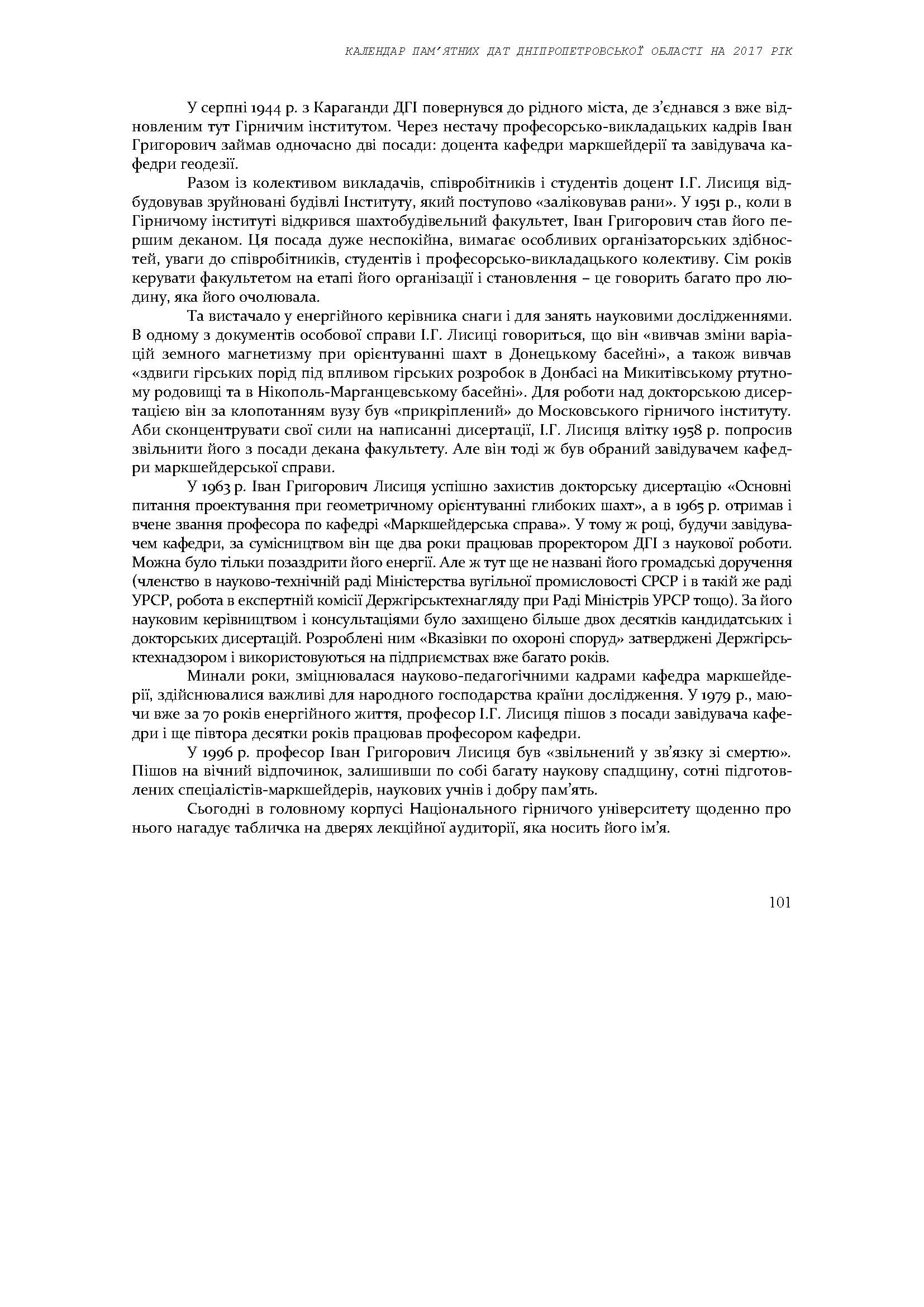 КАЛЕНДАР ПАМ'ЯТНИХ ДАТ ДНІПРОПЕТРОВСЬКОЇ ОБЛАСТІ НА 2017 РІК

У серпні 1944 р. з Караганди ДГІ повернувся до рідного міста, де з'єднався з вже відновленим тут Гірничим інститутом. Через нестачу професорсько-викладацьких кадрів Іван Григорович займав одночасно дві посади: доцента кафедри маркшейдерії та завідувача кафедри геодезії.

Разом із колективом викладачів, співробітників і студентів доцент І.Г. Лисиця відбудовував зруйновані будівлі Інституту, який поступово «заліковував рани». У 1951 р., коли в Гірничому інституті відкрився шахтобудівельний факультет, Іван Григорович став його першим деканом. Ця посада дуже неспокійна, вимагає особливих організаторських здібностей, уваги до співробітників, студентів і професорсько-викладацького колективу. Сім років керувати факультетом на етапі його організації і становлення – це говорить багато про людину, яка його очолювала.

Та вистачало у енергійного керівника снаги і для занять науковими дослідженнями. В одному з документів особової справи І.Г. Лисиці говориться, що він «вивчав зміни варіацій земного магнетизму при орієнтуванні шахт в Донецькому басейні», а також вивчав «здвиги гірських порід під впливом гірських розробок в Донбасі на Микитівському ртутному родовищі та в Нікополь-Марганцевському басейні». Для роботи над докторською дисертацією він за клопотанням вузу був «прикріплений» до Московського гірничого інституту. Аби сконцентрувати свої сили на написанні дисертації, І.Г. Лисиця влітку 1958 р. попросив звільнити його з посади декана факультету. Але він тоді ж був обраний завідувачем кафедри маркшейдерської справи.

У 1963 р. Іван Григорович Лисиця успішно захистив докторську дисертацію «Основні питання проектування при геометричному орієнтуванні глибоких шахт», а в 1965 р. отримав і вчене звання професора по кафедрі «Маркшейдерська справа». У тому ж році, будучи завідувачем кафедри, за сумісництвом він ще два роки працював проректором ДГІ з наукової роботи. Можна було тільки позаздрити його енергії. Але ж тут ще не названі його громадські доручення (членство в науково-технічній раді Міністерства вугільної промисловості СРСР і в такій же раді УРСР, робота в експертній комісії Держгірськтехнагляду при Раді Міністрів УРСР тощо). За його науковим керівництвом і консультаціями було захищено більше двох десятків кандидатських і докторських дисертацій. Розроблені ним «Вказівки по охороні споруд» затверджені Держгірськтехнадзором і використовуються на підприємствах вже багато років.

Минали роки, зміцнювалася науково-педагогічними кадрами кафедра маркшейдерії, здійснювалися важливі для народного господарства країни дослідження. У 1979 р., маючи вже за 70 років енергійного життя, професор І.Г. Лисиця пішов з посади завідувача кафедри і ще півтора десятки років працював професором кафедри.

У 1996 р. професор Іван Григорович Лисиця був «звільнений у зв'язку зі смертю». Пішов на вічний відпочинок, залишивши по собі багату наукову спадщину, сотні підготовлених спеціалістів-маркшейдерів, наукових учнів і добру пам'ять.

Сьогодні в головному корпусі Національного гірничого університету щоденно про нього нагадує табличка на дверях лекційної аудиторії, яка носить його ім'я.

101